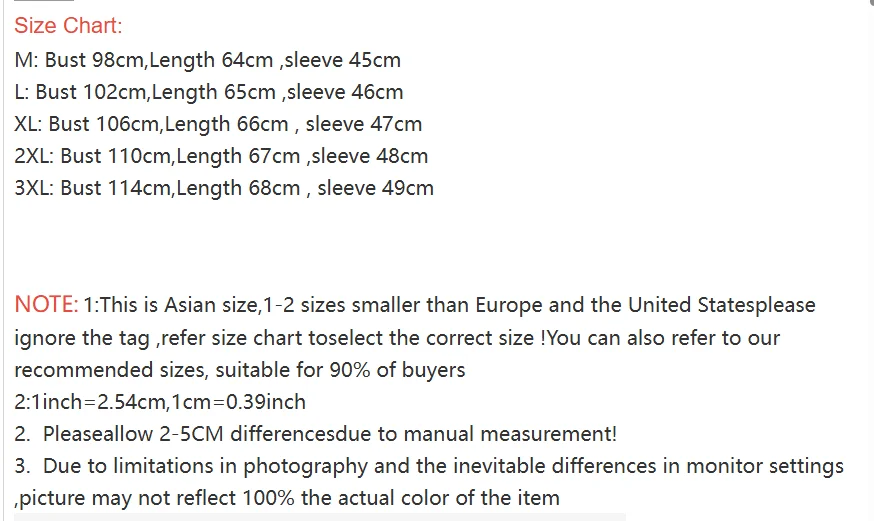 Size Chart:
M: Bust 98cm,Length 64cm ,sleeve 45cm
L: Bust 102cm,Length 65cm ,sleeve 46cm
XL: Bust 106cm,Length 66cm , sleeve 47cm
2XL: Bust 110cm,Length 67cm ,sleeve 48cm
3XL: Bust 114cm,Length 68cm , sleeve 49cm

NOTE: 1:This is Asian size,1-2 sizes smaller than Europe and the United Statesplease ignore the tag ,refer size chart toselect the correct size !You can also refer to our recommended sizes, suitable for 90% of buyers
2:1inch=2.54cm,1cm=0.39inch
2. Pleaseallow 2-5CM differencesdue to manual measurement!
3. Due to limitations in photography and the inevitable differences in monitor settings ,picture may not reflect 100% the actual color of the item